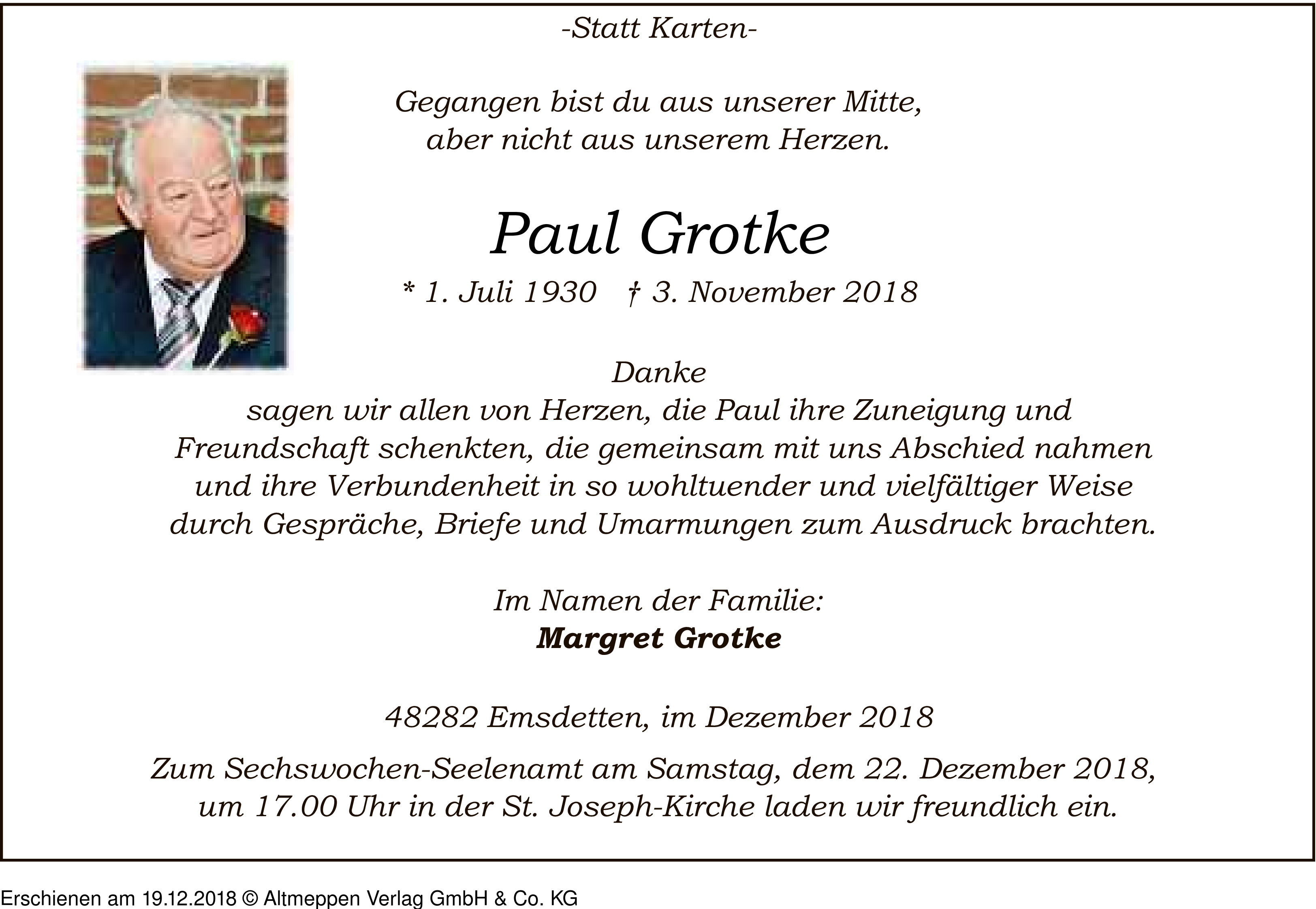 -Statt Karten-

Gegangen bist du aus unserer Mitte,
aber nicht aus unserem Herzen.

Paul Grotke

* 1. Juli 1930 † 3. November 2018

Danke
sagen wir allen von Herzen, die Paul ihre Zuneigung und Freundschaft schenkten, die gemeinsam mit uns Abschied nahmen und ihre Verbundenheit in so wohltuender und vielfältiger Weise durch Gespräche, Briefe und Umarmungen zum Ausdruck brachten.

Im Namen der Familie:
Margret Grotke

48282 Emsdetten, im Dezember 2018

Zum Sechswochen-Seelenamt am Samstag, dem 22. Dezember 2018, um 17.00 Uhr in der St. Joseph-Kirche laden wir freundlich ein.

Erschienen am 19.12.2018 © Altmeppen Verlag GmbH & Co. KG